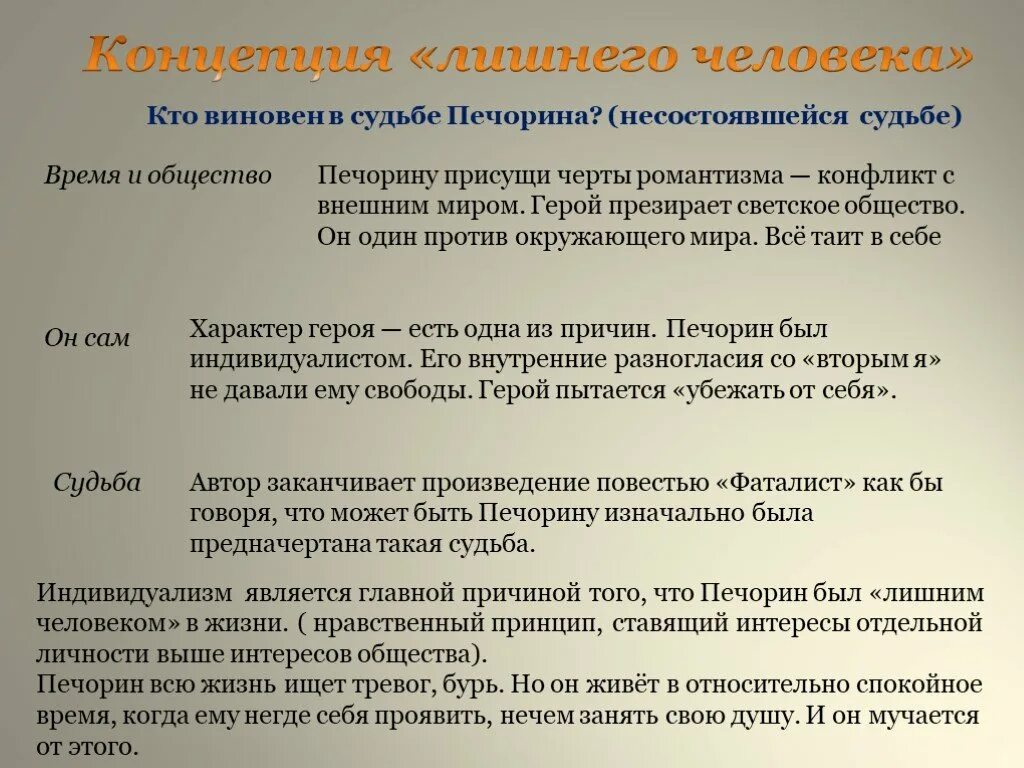 Концепция «лишнего человека»

Кто виновен в судьбе Печорина? (несостоявшейся судьбе)

Время и общество

Печорину присущи черты романтизма — конфликт с внешним миром. Герой презирает светское общество. Он один против окружающего мира. Всё таит в себе

Он сам

Характер героя — есть одна из причин. Печорин был индивидуалистом. Его внутренние разногласия со «вторым я» не давали ему свободы. Герой пытается «убежать от себя».

Судьба

Автор заканчивает произведение повестью «Фаталист» как бы говоря, что может быть Печорину изначально была предначертана такая судьба.

Индивидуализм является главной причиной того, что Печорин был «лишним человеком» в жизни. ( нравственный принцип, ставящий интересы отдельной личности выше интересов общества).
Печорин всю жизнь ищет тревог, бурь. Но он живёт в относительно спокойное время, когда ему негде себя проявить, нечем занять свою душу. И он мучается от этого.